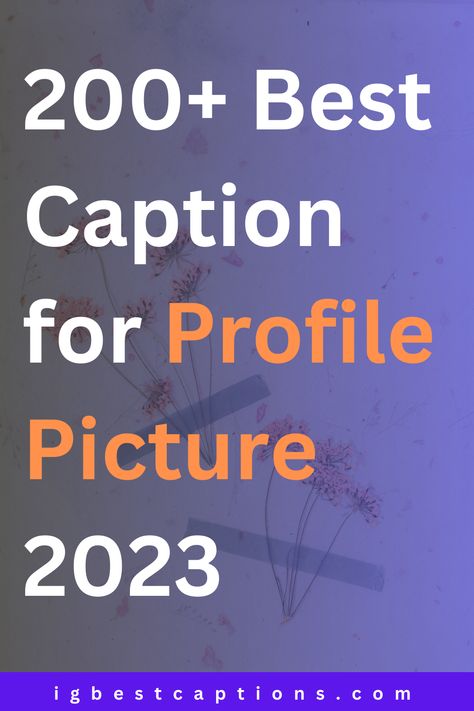 200+ Best Caption for Profile Picture 2023

igbestcaptions.com